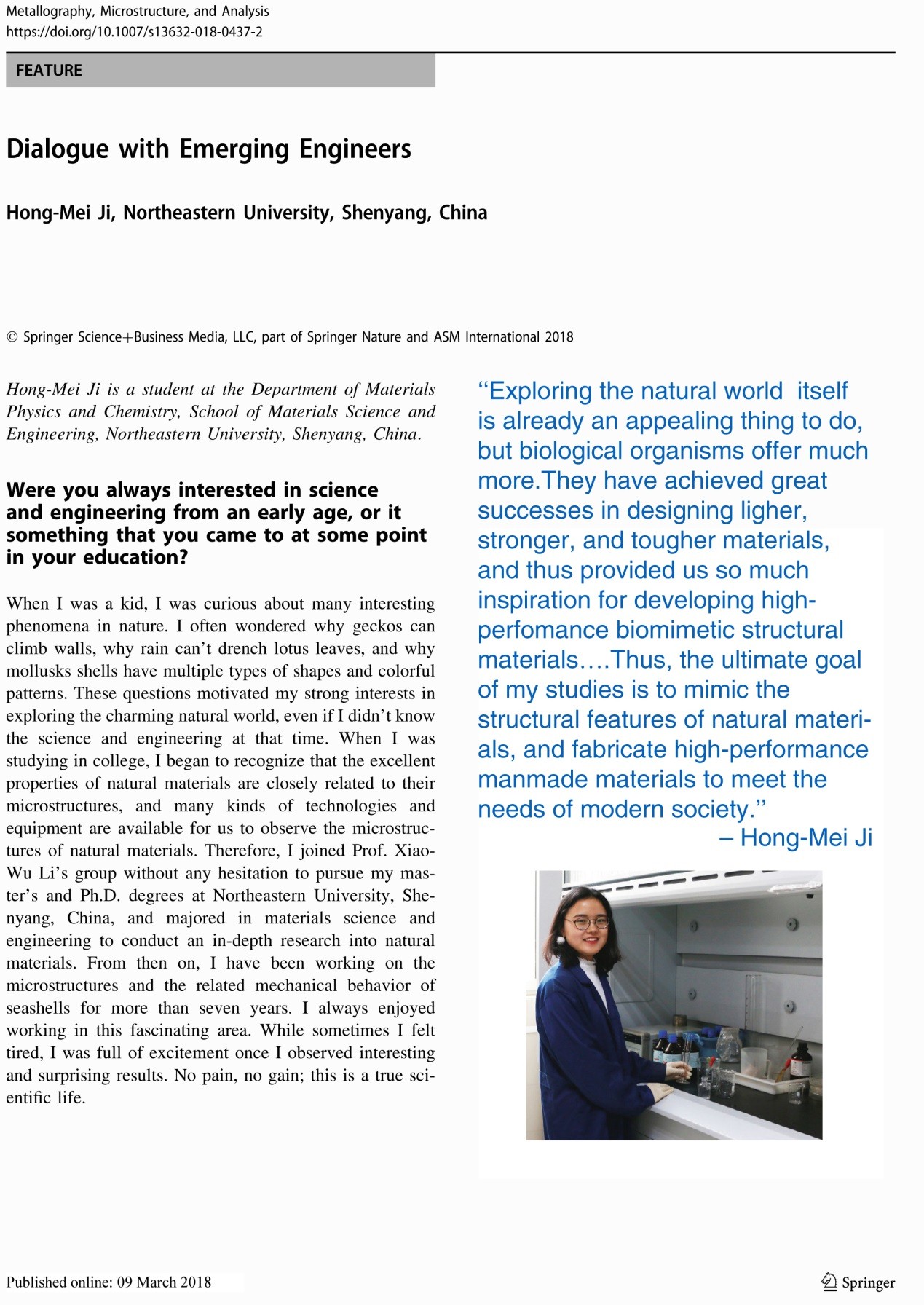 Metallography, Microstructure, and Analysis
https://doi.org/10.1007/s13632-018-0437-2

FEATURE

Dialogue with Emerging Engineers

Hong-Mei Ji, Northeastern University, Shenyang, China

© Springer Science+Business Media, LLC, part of Springer Nature and ASM International 2018

Hong-Mei Ji is a student at the Department of Materials Physics and Chemistry, School of Materials Science and Engineering, Northeastern University, Shenyang, China.

Were you always interested in science and engineering from an early age, or it something that you came to at some point in your education?

When I was a kid, I was curious about many interesting phenomena in nature. I often wondered why geckos can climb walls, why rain can't drench lotus leaves, and why mollusks shells have multiple types of shapes and colorful patterns. These questions motivated my strong interests in exploring the charming natural world, even if I didn't know the science and engineering at that time. When I was studying in college, I began to recognize that the excellent properties of natural materials are closely related to their microstructures, and many kinds of technologies and equipment are available for us to observe the microstructures of natural materials. Therefore, I joined Prof. Xiao-Wu Li's group without any hesitation to pursue my master's and Ph.D. degrees at Northeastern University, Shenyang, China, and majored in materials science and engineering to conduct an in-depth research into natural materials. From then on, I have been working on the microstructures and the related mechanical behavior of seashells for more than seven years. I always enjoyed working in this fascinating area. While sometimes I felt tired, I was full of excitement once I observed interesting and surprising results. No pain, no gain; this is a true scientific life.

"Exploring the natural world itself is already an appealing thing to do, but biological organisms offer much more.They have achieved great successes in designing ligher, stronger, and tougher materials, and thus provided us so much inspiration for developing high-perfomance biomimetic structural materials….Thus, the ultimate goal of my studies is to mimic the structural features of natural materials, and fabricate high-performance manmade materials to meet the needs of modern society."
– Hong-Mei Ji

Published online: 09 March 2018

Springer